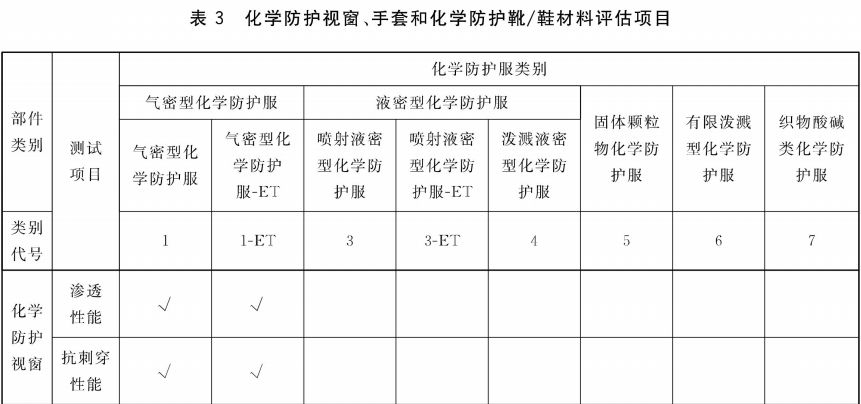 表 3　化学防护视窗、手套和化学防护靴/鞋材料评估项目

| 部件类别 | 测试项目 | 化学防护服类别 | | | | | | | |
|---|---|---|---|---|---|---|---|---|---|
| | | 气密型化学防护服 | | 液密型化学防护服 | | | 固体颗粒物化学防护服 | 有限泼溅型化学防护服 | 织物酸碱类化学防护服 |
| | | 气密型化学防护服 | 气密型化学防护服-ET | 喷射液密型化学防护服 | 喷射液密型化学防护服-ET | 泼溅液密型化学防护服 | | | |
| 类别代号 | | 1 | 1-ET | 3 | 3-ET | 4 | 5 | 6 | 7 |
| 化学防护视窗 | 渗透性能 | √ | √ | | | | | | |
| | 抗刺穿性能 | √ | √ | | | | | | |